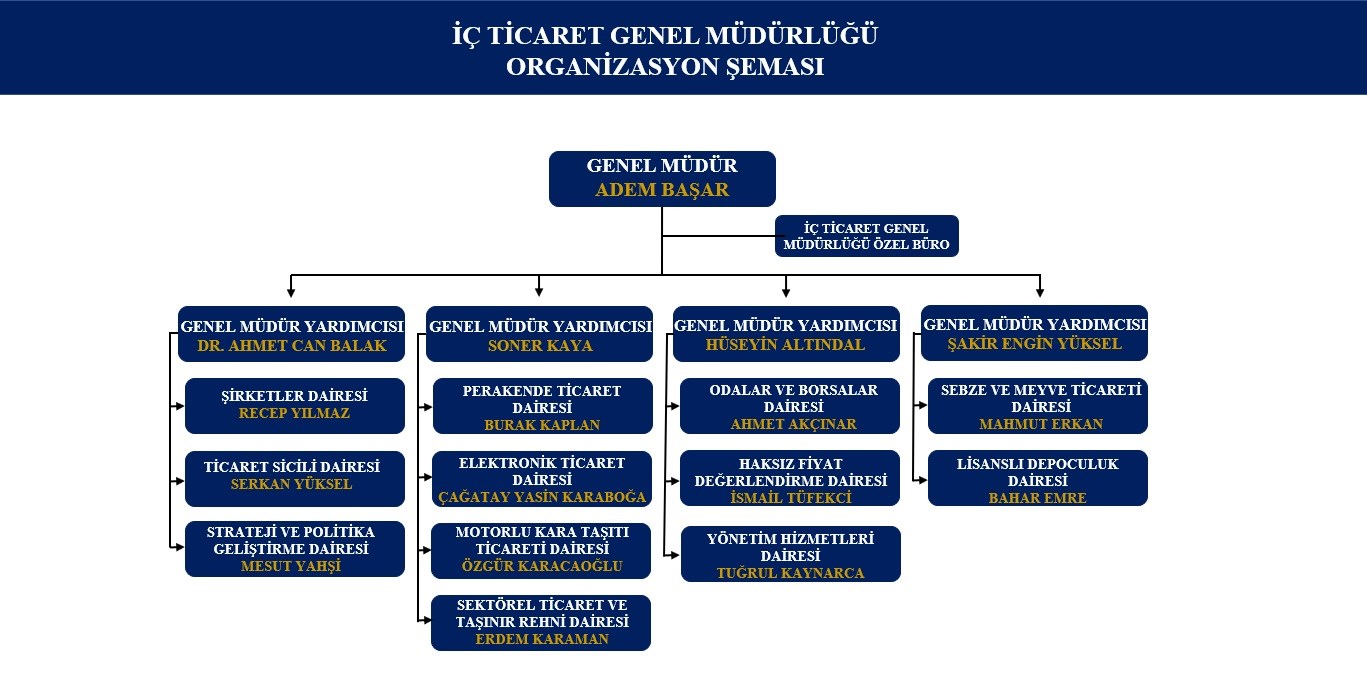 İÇ TİCARET GENEL MÜDÜRLÜĞÜ
ORGANİZASYON ŞEMASI

GENEL MÜDÜR
ADEM BAŞAR

İÇ TİCARET GENEL MÜDÜRLÜĞÜ ÖZEL BÜRO

GENEL MÜDÜR YARDIMCISI
DR. AHMET CAN BALAK

ŞİRKETLER DAİRESİ
RECEP YILMAZ

TİCARET SİCİLİ DAİRESİ
SERKAN YÜKSEL

STRATEJİ VE POLİTİKA GELİŞTİRME DAİRESİ
MESUT YAHŞİ

GENEL MÜDÜR YARDIMCISI
SONER KAYA

PERAKENDE TİCARET DAİRESİ
BURAK KAPLAN

ELEKTRONİK TİCARET DAİRESİ
ÇAĞATAY YASİN KARABOĞA

MOTORLU KARA TAŞITI TİCARETİ DAİRESİ
ÖZGÜR KARACAOĞLU

SEKTÖREL TİCARET VE TAŞINIR REHNİ DAİRESİ
ERDEM KARAMAN

GENEL MÜDÜR YARDIMCISI
HÜSEYİN ALTINDAL

ODALAR VE BORSALAR DAİRESİ
AHMET AKÇINAR

HAKSIZ FİYAT DEĞERLENDİRME DAİRESİ
İSMAİL TÜFEKCİ

YÖNETİM HİZMETLERİ DAİRESİ
TUĞRUL KAYNARCA

GENEL MÜDÜR YARDIMCISI
ŞAKİR ENGİN YÜKSEL

SEBZE VE MEYVE TİCARETİ DAİRESİ
MAHMUT ERKAN

LİSANSLI DEPOCULUK DAİRESİ
BAHAR EMRE